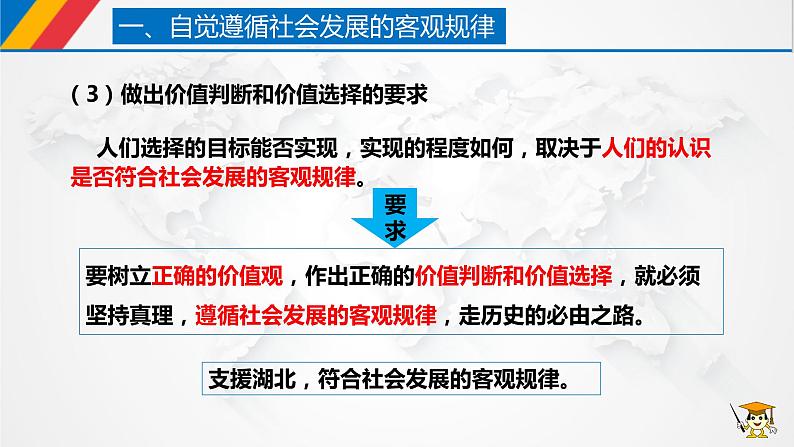 一、自觉遵循社会发展的客观规律

（3）做出价值判断和价值选择的要求

人们选择的目标能否实现，实现的程度如何，取决于人们的认识是否符合社会发展的客观规律。

要求

要树立正确的价值观，作出正确的价值判断和价值选择，就必须坚持真理，遵循社会发展的客观规律，走历史的必由之路。

支援湖北，符合社会发展的客观规律。